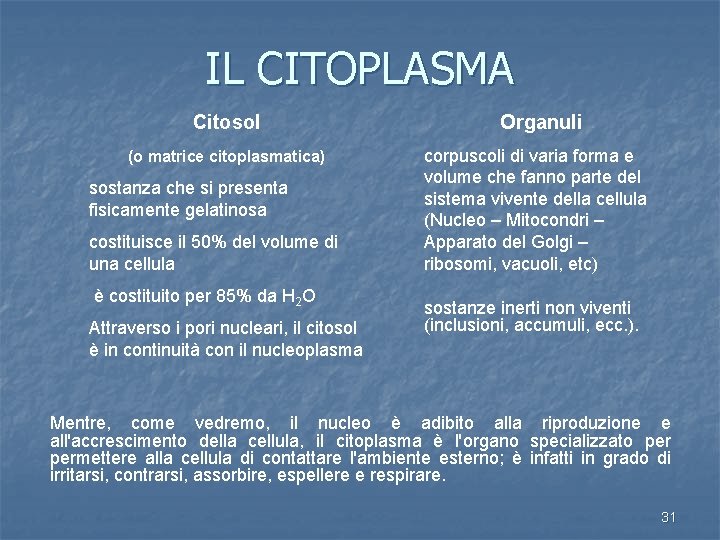 IL CITOPLASMA

Citosol

(o matrice citoplasmatica)

sostanza che si presenta fisicamente gelatinosa

costituisce il 50% del volume di una cellula

è costituito per 85% da $H_2O$

Attraverso i pori nucleari, il citosol è in continuità con il nucleoplasma

Organuli

corpuscoli di varia forma e volume che fanno parte del sistema vivente della cellula (Nucleo – Mitocondri – Apparato del Golgi – ribosomi, vacuoli, etc)

sostanze inerti non viventi (inclusioni, accumuli, ecc.).

Mentre, come vedremo, il nucleo è adibito alla riproduzione e all'accrescimento della cellula, il citoplasma è l'organo specializzato per permettere alla cellula di contattare l'ambiente esterno; è infatti in grado di irritarsi, contrarsi, assorbire, espellere e respirare.

31